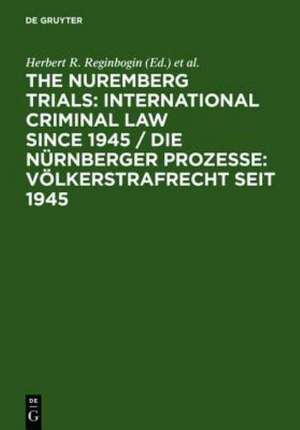 DE GRUYTER

Herbert R. Reginbogin (Ed.) et al.

THE NUREMBERG TRIALS: INTERNATIONAL CRIMINAL LAW SINCE 1945 / DIE NÜRNBERGER PROZESSE: VÖLKERSTRAFRECHT SEIT 1945

DE
G